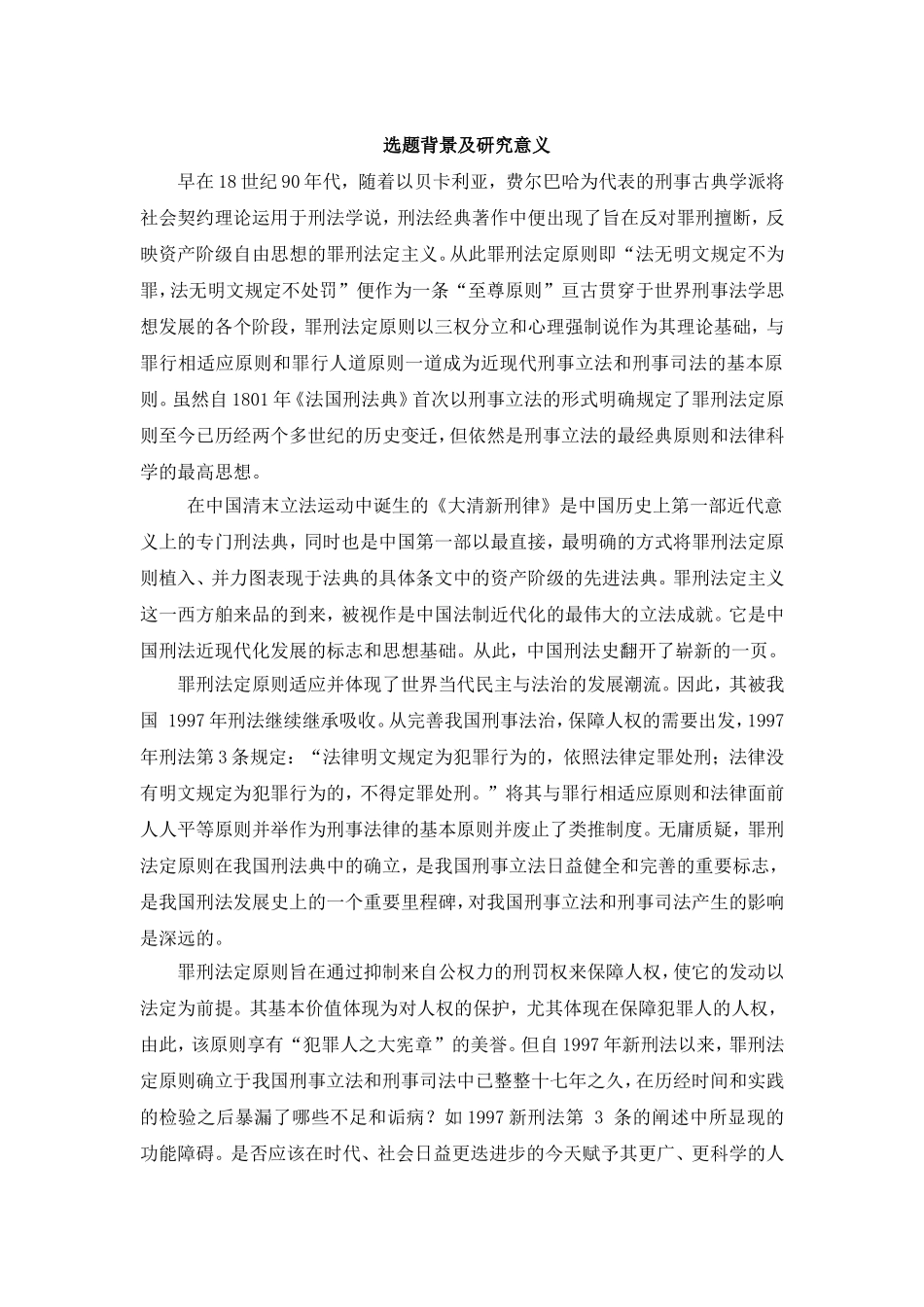 选题背景及研究意义

早在18世纪90年代，随着以贝卡利亚，费尔巴哈为代表的刑事古典学派将社会契约理论运用于刑法学说，刑法经典著作中便出现了旨在反对罪刑擅断，反映资产阶级自由思想的罪刑法定主义。从此罪刑法定原则即“法无明文规定不为罪，法无明文规定不处罚”便作为一条“至尊原则”亘古贯穿于世界刑事法学思想发展的各个阶段，罪刑法定原则以三权分立和心理强制说作为其理论基础，与罪行相适应原则和罪行人道原则一道成为近现代刑事立法和刑事司法的基本原则。虽然自1801年《法国刑法典》首次以刑事立法的形式明确规定了罪刑法定原则至今已历经两个多世纪的历史变迁，但依然是刑事立法的最经典原则和法律科学的最高思想。

在中国清末立法运动中诞生的《大清新刑律》是中国历史上第一部近代意义上的专门刑法典，同时也是中国第一部以最直接，最明确的方式将罪刑法定原则植入、并力图表现于法典的具体条文中的资产阶级的先进法典。罪刑法定主义这一西方舶来品的到来，被视作是中国法制近代化的最伟大的立法成就。它是中国刑法近现代化发展的标志和思想基础。从此，中国刑法史翻开了崭新的一页。

罪刑法定原则适应并体现了世界当代民主与法治的发展潮流。因此，其被我国 1997年刑法继续继承吸收。从完善我国刑事法治，保障人权的需要出发，1997年刑法第3条规定：“法律明文规定为犯罪行为的，依照法律定罪处刑；法律没有明文规定为犯罪行为的，不得定罪处刑。”将其与罪行相适应原则和法律面前人人平等原则并举作为刑事法律的基本原则并废止了类推制度。无庸质疑，罪刑法定原则在我国刑法典中的确立，是我国刑事立法日益健全和完善的重要标志，是我国刑法发展史上的一个重要里程碑，对我国刑事立法和刑事司法产生的影响是深远的。

罪刑法定原则旨在通过抑制来自公权力的刑罚权来保障人权，使它的发动以法定为前提。其基本价值体现为对人权的保护，尤其体现在保障犯罪人的人权，由此，该原则享有“犯罪人之大宪章”的美誉。但自1997年新刑法以来，罪刑法定原则确立于我国刑事立法和刑事司法中已整整十七年之久，在历经时间和实践的检验之后暴漏了哪些不足和诟病？如1997新刑法第 3 条的阐述中所显现的功能障碍。是否应该在时代、社会日益更迭进步的今天赋予其更广、更科学的人